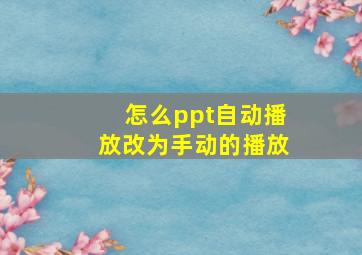 怎么ppt自动播放改为手动的播放